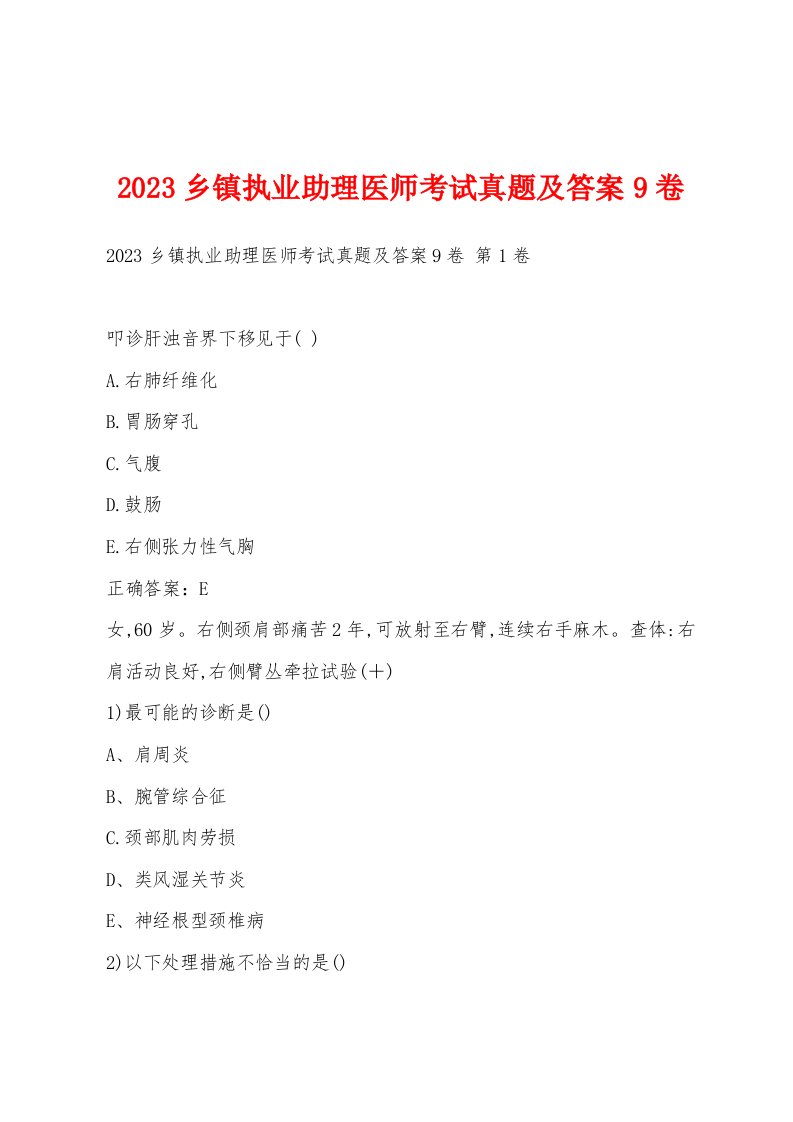 2023 乡镇执业助理医师考试真题及答案 9 卷

2023 乡镇执业助理医师考试真题及答案 9 卷 第 1 卷

叩诊肝浊音界下移见于( )

A.右肺纤维化

B.胃肠穿孔

C.气腹

D.鼓肠

E.右侧张力性气胸

正确答案：E

女,60 岁。右侧颈肩部痛苦 2 年,可放射至右臂,连续右手麻木。查体:右肩活动良好,右侧臂丛牵拉试验(+)

1)最可能的诊断是()

A、肩周炎

B、腕管综合征

C.颈部肌肉劳损

D、类风湿关节炎

E、神经根型颈椎病

2)以下处理措施不恰当的是()